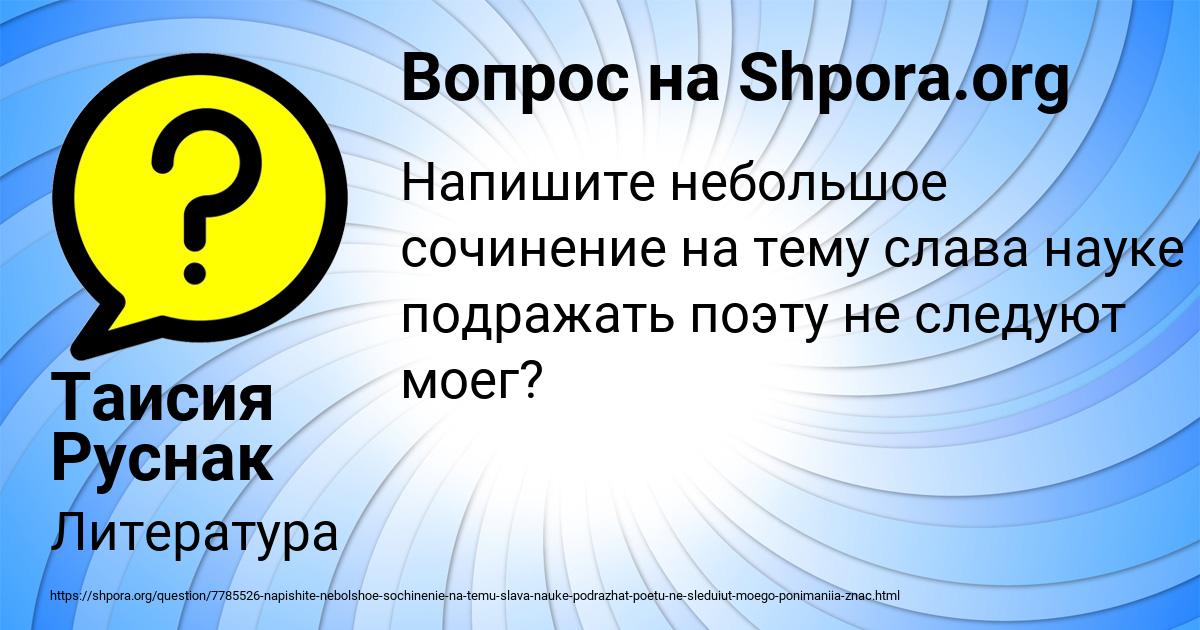 Вопрос на Shpora.org

Напишите небольшое сочинение на тему слава науке подражать поэту не следуют моег?

Таисия Руснак

Литература

https://shpora.org/question/7785526-napishite-nebolshoe-sochinenie-na-temu-slava-nauke-podrazhat-poetu-ne-sleduiut-moego-ponimaniia-znac.html